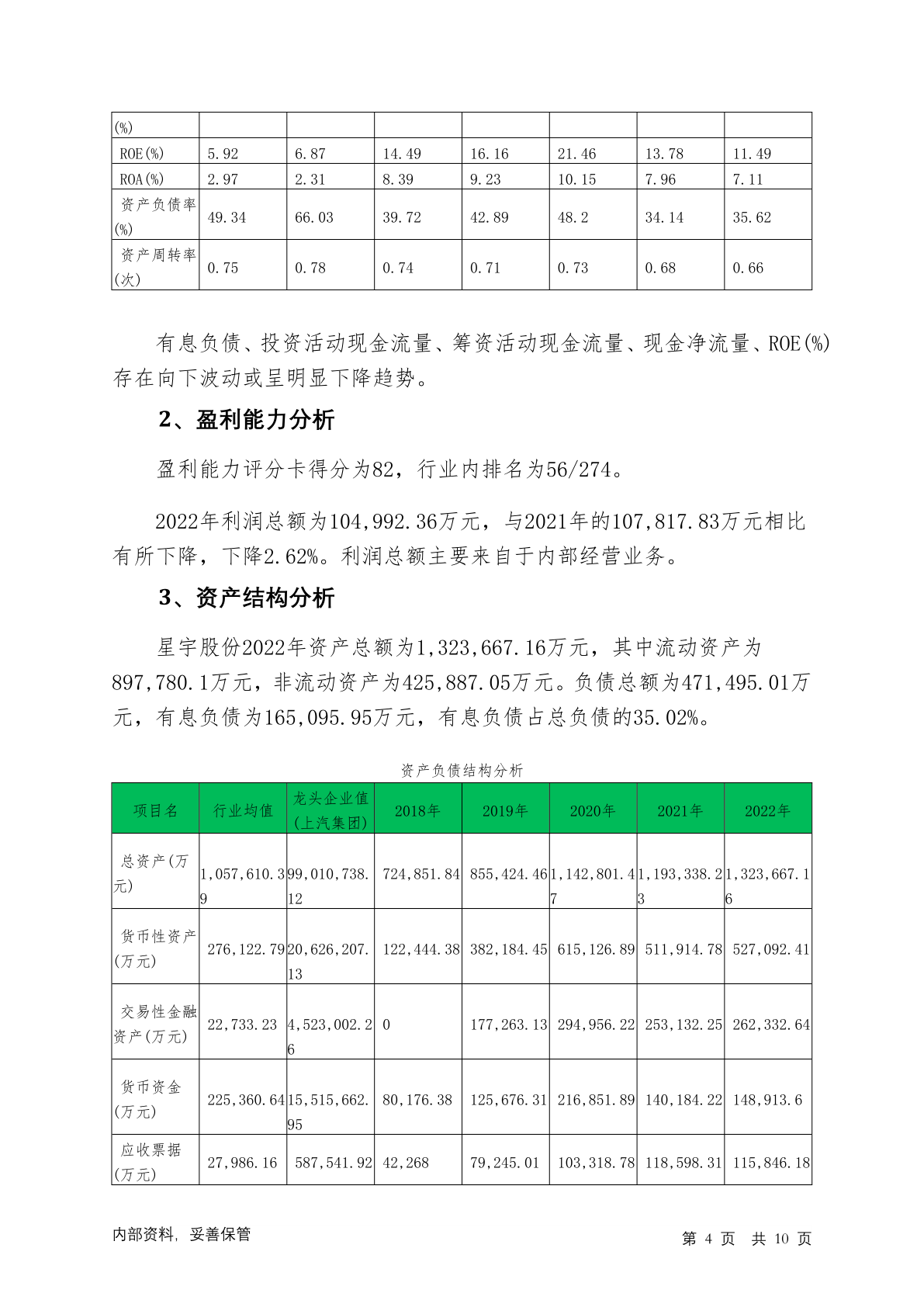 | (%) | | | | | | | |
|---|---|---|---|---|---|---|---|
| ROE(%) | 5.92 | 6.87 | 14.49 | 16.16 | 21.46 | 13.78 | 11.49 |
| ROA(%) | 2.97 | 2.31 | 8.39 | 9.23 | 10.15 | 7.96 | 7.11 |
| 资产负债率(%) | 49.34 | 66.03 | 39.72 | 42.89 | 48.2 | 34.14 | 35.62 |
| 资产周转率(次) | 0.75 | 0.78 | 0.74 | 0.71 | 0.73 | 0.68 | 0.66 |

有息负债、投资活动现金流量、筹资活动现金流量、现金净流量、ROE(%)存在向下波动或呈明显下降趋势。

2、盈利能力分析

盈利能力评分卡得分为82，行业内排名为56/274。

2022年利润总额为104,992.36万元，与2021年的107,817.83万元相比有所下降，下降2.62%。利润总额主要来自于内部经营业务。

3、资产结构分析

星宇股份2022年资产总额为1,323,667.16万元，其中流动资产为897,780.1万元，非流动资产为425,887.05万元。负债总额为471,495.01万元，有息负债为165,095.95万元，有息负债占总负债的35.02%。

资产负债结构分析

| 项目名 | 行业均值 | 龙头企业值(上汽集团) | 2018年 | 2019年 | 2020年 | 2021年 | 2022年 |
|---|---|---|---|---|---|---|---|
| 总资产(万元) | 1,057,610.39 | 99,010,738.12 | 724,851.84 | 855,424.46 | 1,142,801.47 | 1,193,338.23 | 1,323,667.16 |
| 货币性资产(万元) | 276,122.79 | 20,626,207.13 | 122,444.38 | 382,184.45 | 615,126.89 | 511,914.78 | 527,092.41 |
| 交易性金融资产(万元) | 22,733.23 | 4,523,002.26 | 0 | 177,263.13 | 294,956.22 | 253,132.25 | 262,332.64 |
| 货币资金(万元) | 225,360.64 | 15,515,662.95 | 80,176.38 | 125,676.31 | 216,851.89 | 140,184.22 | 148,913.6 |
| 应收票据(万元) | 27,986.16 | 587,541.92 | 42,268 | 79,245.01 | 103,318.78 | 118,598.31 | 115,846.18 |

内部资料，妥善保管

第 4 页 共 10 页